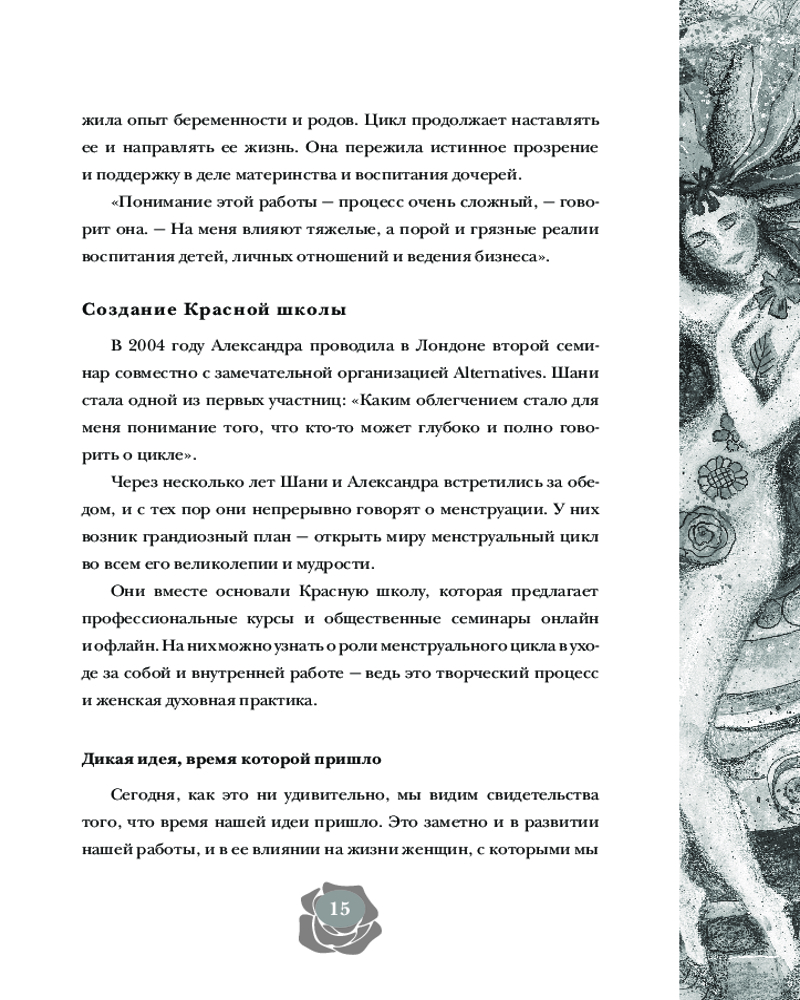 жила опыт беременности и родов. Цикл продолжает наставлять ее и направлять ее жизнь. Она пережила истинное прозрение и поддержку в деле материнства и воспитания дочерей.

«Понимание этой работы — процесс очень сложный, — говорит она. — На меня влияют тяжелые, а порой и грязные реалии воспитания детей, личных отношений и ведения бизнеса».

Создание Красной школы

В 2004 году Александра проводила в Лондоне второй семинар совместно с замечательной организацией Alternatives. Шани стала одной из первых участниц: «Каким облегчением стало для меня понимание того, что кто-то может глубоко и полно говорить о цикле».

Через несколько лет Шани и Александра встретились за обедом, и с тех пор они непрерывно говорят о менструации. У них возник грандиозный план — открыть миру менструальный цикл во всем его великолепии и мудрости.

Они вместе основали Красную школу, которая предлагает профессиональные курсы и общественные семинары онлайн и офлайн. На них можно узнать о роли менструального цикла в уходе за собой и внутренней работе — ведь это творческий процесс и женская духовная практика.

Дикая идея, время которой пришло

Сегодня, как это ни удивительно, мы видим свидетельства того, что время нашей идеи пришло. Это заметно и в развитии нашей работы, и в ее влиянии на жизни женщин, с которыми мы

15